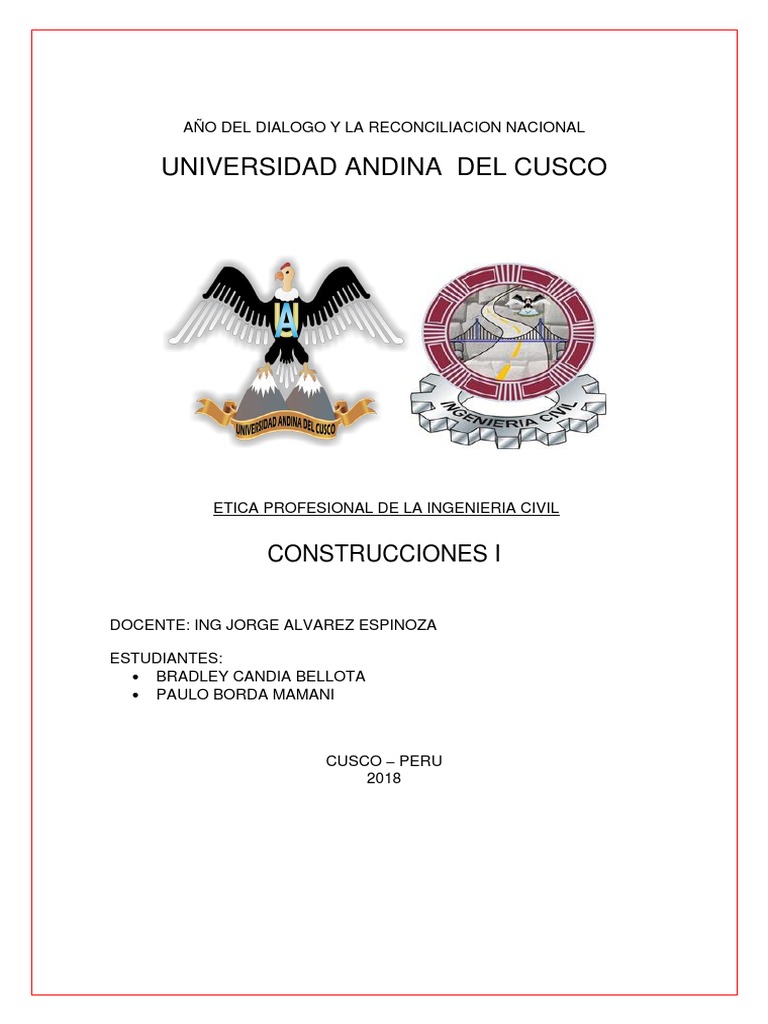 AÑO DEL DIALOGO Y LA RECONCILIACION NACIONAL

UNIVERSIDAD ANDINA DEL CUSCO

UA

UNIVERSIDAD ANDINA DEL CUSCO

INGENIERIA CIVIL

ETICA PROFESIONAL DE LA INGENIERIA CIVIL

CONSTRUCCIONES I

DOCENTE: ING JORGE ALVAREZ ESPINOZA

ESTUDIANTES:
• BRADLEY CANDIA BELLOTA
• PAULO BORDA MAMANI

CUSCO – PERU
2018